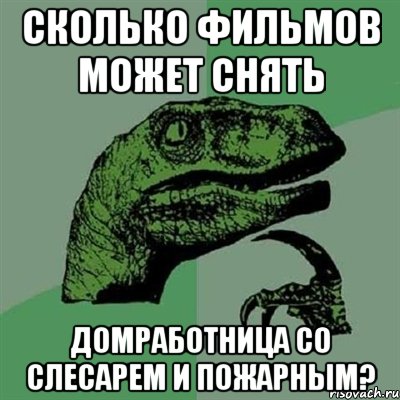 СКОЛЬКО ФИЛЬМОВ МОЖЕТ СНЯТЬ

ДОМРАБОТНИЦА СО СЛЕСАРЕМ И ПОЖАРНЫМ?

risovach.ru